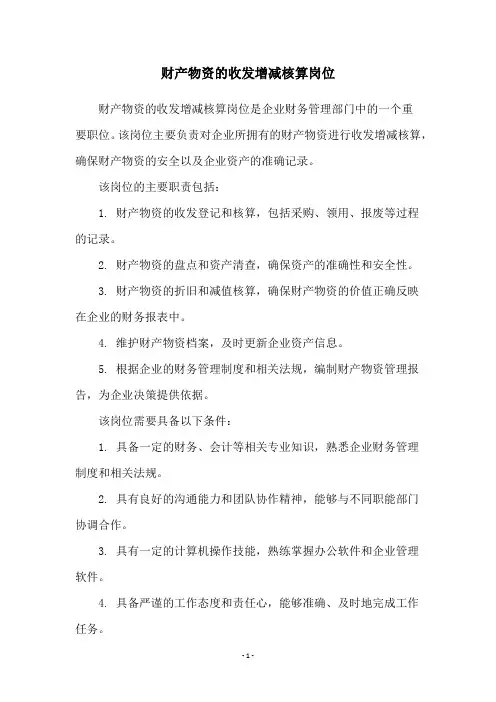 财产物资的收发增减核算岗位

财产物资的收发增减核算岗位是企业财务管理部门中的一个重要职位。该岗位主要负责对企业所拥有的财产物资进行收发增减核算，确保财产物资的安全以及企业资产的准确记录。

该岗位的主要职责包括：

1. 财产物资的收发登记和核算，包括采购、领用、报废等过程的记录。

2. 财产物资的盘点和资产清查，确保资产的准确性和安全性。

3. 财产物资的折旧和减值核算，确保财产物资的价值正确反映在企业的财务报表中。

4. 维护财产物资档案，及时更新企业资产信息。

5. 根据企业的财务管理制度和相关法规，编制财产物资管理报告，为企业决策提供依据。

该岗位需要具备以下条件：

1. 具备一定的财务、会计等相关专业知识，熟悉企业财务管理制度和相关法规。

2. 具有良好的沟通能力和团队协作精神，能够与不同职能部门协调合作。

3. 具有一定的计算机操作技能，熟练掌握办公软件和企业管理软件。

4. 具备严谨的工作态度和责任心，能够准确、及时地完成工作任务。

- 1 -